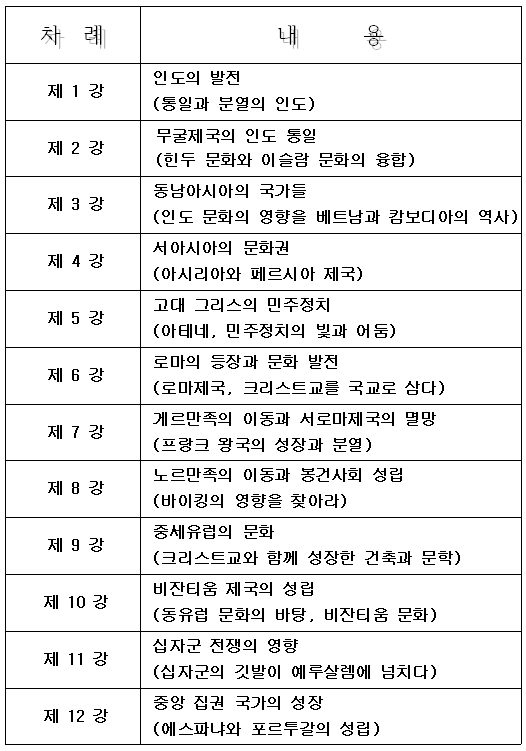 | 차 례 | 내 용 |
|---|---|
| 제 1 강 | 인도의 발전 (통일과 분열의 인도) |
| 제 2 강 | 무굴제국의 인도 통일 (힌두 문화와 이슬람 문화의 융합) |
| 제 3 강 | 동남아시아의 국가들 (인도 문화의 영향을 베트남과 캄보디아의 역사) |
| 제 4 강 | 서아시아의 문화권 (아시리아와 페르시아 제국) |
| 제 5 강 | 고대 그리스의 민주정치 (아테네, 민주정치의 빛과 어둠) |
| 제 6 강 | 로마의 등장과 문화 발전 (로마제국, 크리스트교를 국교로 삼다) |
| 제 7 강 | 게르만족의 이동과 서로마제국의 멸망 (프랑크 왕국의 성장과 분열) |
| 제 8 강 | 노르만족의 이동과 봉건사회 성립 (바이킹의 영향을 찾아라) |
| 제 9 강 | 중세유럽의 문화 (크리스트교와 함께 성장한 건축과 문학) |
| 제 10 강 | 비잔티움 제국의 성립 (동유럽 문화의 바탕, 비잔티움 문화) |
| 제 11 강 | 십자군 전쟁의 영향 (십자군의 깃발이 예루살렘에 넘치다) |
| 제 12 강 | 중앙 집권 국가의 성장 (에스파냐와 포르투갈의 성립) |